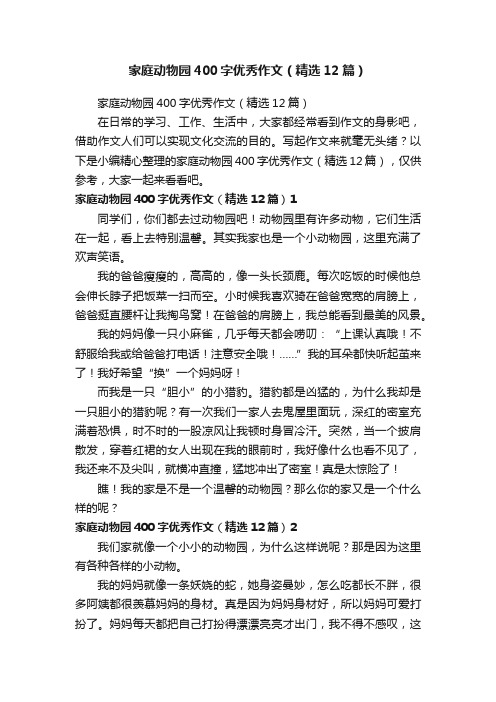 家庭动物园400字优秀作文（精选12篇）

家庭动物园400字优秀作文（精选12篇）

在日常的学习、工作、生活中，大家都经常看到作文的身影吧，借助作文人们可以实现文化交流的目的。写起作文来就毫无头绪？以下是小编精心整理的家庭动物园400字优秀作文（精选12篇），仅供参考，大家一起来看看吧。

家庭动物园400字优秀作文（精选12篇）1

同学们，你们都去过动物园吧！动物园里有许多动物，它们生活在一起，看上去特别温馨。其实我家也是一个小动物园，这里充满了欢声笑语。

我的爸爸瘦瘦的，高高的，像一头长颈鹿。每次吃饭的时候他总会伸长脖子把饭菜一扫而空。小时候我喜欢骑在爸爸宽宽的肩膀上，爸爸挺直腰杆让我掏鸟窝！在爸爸的肩膀上，我总能看到最美的风景。

我的妈妈像一只小麻雀，几乎每天都会唠叨：“上课认真哦！不舒服给我或给爸爸打电话！注意安全哦！……”我的耳朵都快听起茧来了！我好希望“换”一个妈妈呀！

而我是一只“胆小”的小猎豹。猎豹都是凶猛的，为什么我却是一只胆小的猎豹呢？有一次我们一家人去鬼屋里面玩，深红的密室充满着恐惧，时不时的一股凉风让我顿时身冒冷汗。突然，当一个披肩散发，穿着红裙的女人出现在我的眼前时，我好像什么也看不见了，我还来不及尖叫，就横冲直撞，猛地冲出了密室！真是太惊险了！

瞧！我的家是不是一个温馨的动物园？那么你的家又是一个什么样的呢？

家庭动物园400字优秀作文（精选12篇）2

我们家就像一个小小的动物园，为什么这样说呢？那是因为这里有各种各样的小动物。

我的妈妈就像一条妖娆的蛇，她身姿曼妙，怎么吃都长不胖，很多阿姨都很羡慕妈妈的身材。真是因为妈妈身材好，所以妈妈可爱打扮了。妈妈每天都把自己打扮得漂漂亮亮才出门，我不得不感叹，这